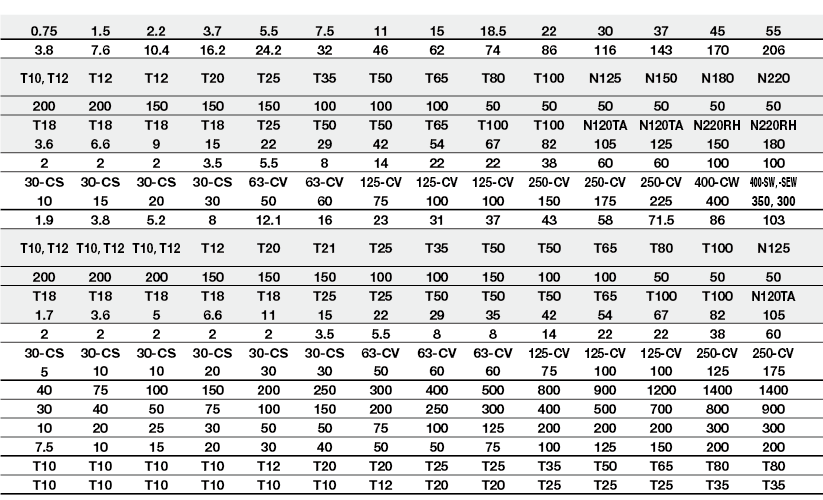 | 0.75 | 1.5 | 2.2 | 3.7 | 5.5 | 7.5 | 11 | 15 | 18.5 | 22 | 30 | 37 | 45 | 55 |
|---|---|---|---|---|---|---|---|---|---|---|---|---|---|
| 3.8 | 7.6 | 10.4 | 16.2 | 24.2 | 32 | 46 | 62 | 74 | 86 | 116 | 143 | 170 | 206 |
| T10, T12 | T12 | T12 | T20 | T25 | T35 | T50 | T65 | T80 | T100 | N125 | N150 | N180 | N220 |
| 200 | 200 | 150 | 150 | 150 | 100 | 100 | 100 | 50 | 50 | 50 | 50 | 50 | 50 |
| T18 | T18 | T18 | T18 | T25 | T50 | T50 | T65 | T100 | T100 | N120TA | N120TA | N220RH | N220RH |
| 3.6 | 6.6 | 9 | 15 | 22 | 29 | 42 | 54 | 67 | 82 | 105 | 125 | 150 | 180 |
| 2 | 2 | 2 | 3.5 | 5.5 | 8 | 14 | 22 | 22 | 38 | 60 | 60 | 100 | 100 |
| 30-CS | 30-CS | 30-CS | 30-CS | 63-CV | 63-CV | 125-CV | 125-CV | 125-CV | 250-CV | 250-CV | 250-CV | 400-CW | 400-SW, -SEW |
| 10 | 15 | 20 | 30 | 50 | 60 | 75 | 100 | 100 | 150 | 175 | 225 | 400 | 350, 300 |
| 1.9 | 3.8 | 5.2 | 8 | 12.1 | 16 | 23 | 31 | 37 | 43 | 58 | 71.5 | 86 | 103 |
| T10, T12 | T10, T12 | T10, T12 | T12 | T20 | T21 | T25 | T35 | T50 | T50 | T65 | T80 | T100 | N125 |
| 200 | 200 | 200 | 150 | 150 | 150 | 100 | 100 | 150 | 100 | 100 | 50 | 50 | 50 |
| T18 | T18 | T18 | T18 | T18 | T25 | T25 | T50 | T50 | T50 | T65 | T100 | T100 | N120TA |
| 1.7 | 3.6 | 5 | 6.6 | 11 | 15 | 22 | 29 | 35 | 42 | 54 | 67 | 82 | 105 |
| 2 | 2 | 2 | 2 | 2 | 3.5 | 5.5 | 8 | 8 | 14 | 22 | 22 | 38 | 60 |
| 30-CS | 30-CS | 30-CS | 30-CS | 30-CS | 30-CS | 63-CV | 63-CV | 63-CV | 125-CV | 125-CV | 125-CV | 250-CV | 250-CV |
| 5 | 10 | 10 | 20 | 30 | 30 | 50 | 60 | 60 | 75 | 100 | 100 | 125 | 175 |
| 40 | 75 | 100 | 150 | 200 | 250 | 300 | 400 | 500 | 800 | 900 | 1200 | 1400 | 1400 |
| 30 | 40 | 50 | 75 | 100 | 150 | 200 | 250 | 300 | 400 | 500 | 700 | 800 | 900 |
| 10 | 20 | 25 | 30 | 50 | 50 | 75 | 100 | 125 | 200 | 200 | 200 | 300 | 300 |
| 7.5 | 10 | 15 | 20 | 30 | 40 | 50 | 50 | 75 | 100 | 125 | 150 | 200 | 200 |
| T10 | T10 | T10 | T10 | T12 | T20 | T20 | T25 | T25 | T35 | T50 | T65 | T80 | T80 |
| T10 | T10 | T10 | T10 | T10 | T10 | T12 | T20 | T20 | T25 | T25 | T25 | T35 | T35 |